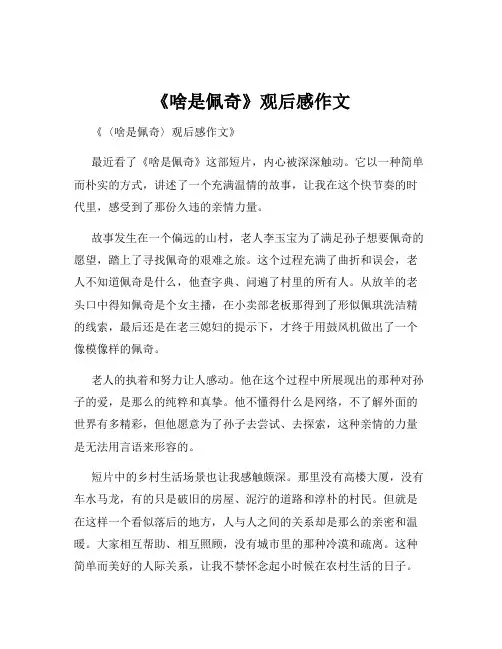 《啥是佩奇》观后感作文

《〈啥是佩奇〉观后感作文》

最近看了《啥是佩奇》这部短片，内心被深深触动。它以一种简单而朴实的方式，讲述了一个充满温情的故事，让我在这个快节奏的时代里，感受到了那份久违的亲情力量。

故事发生在一个偏远的山村，老人李玉宝为了满足孙子想要佩奇的愿望，踏上了寻找佩奇的艰难之旅。这个过程充满了曲折和误会，老人不知道佩奇是什么，他查字典、问遍了村里的所有人。从放羊的老头口中得知佩奇是个女主播，在小卖部老板那得到了形似佩琪洗洁精的线索，最后还是在老三媳妇的提示下，才终于用鼓风机做出了一个像模像样的佩奇。

老人的执着和努力让人感动。他在这个过程中所展现出的那种对孙子的爱，是那么的纯粹和真挚。他不懂得什么是网络，不了解外面的世界有多精彩，但他愿意为了孙子去尝试、去探索，这种亲情的力量是无法用言语来形容的。

短片中的乡村生活场景也让我感触颇深。那里没有高楼大厦，没有车水马龙，有的只是破旧的房屋、泥泞的道路和淳朴的村民。但就是在这样一个看似落后的地方，人与人之间的关系却是那么的亲密和温暖。大家相互帮助、相互照顾，没有城市里的那种冷漠和疏离。这种简单而美好的人际关系，让我不禁怀念起小时候在农村生活的日子。